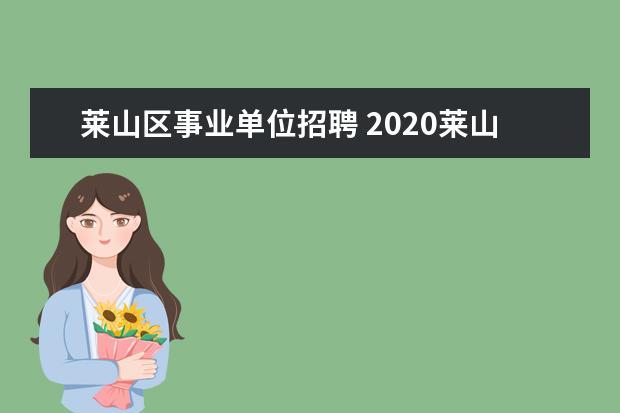 莱山区事业单位招聘 2020莱山